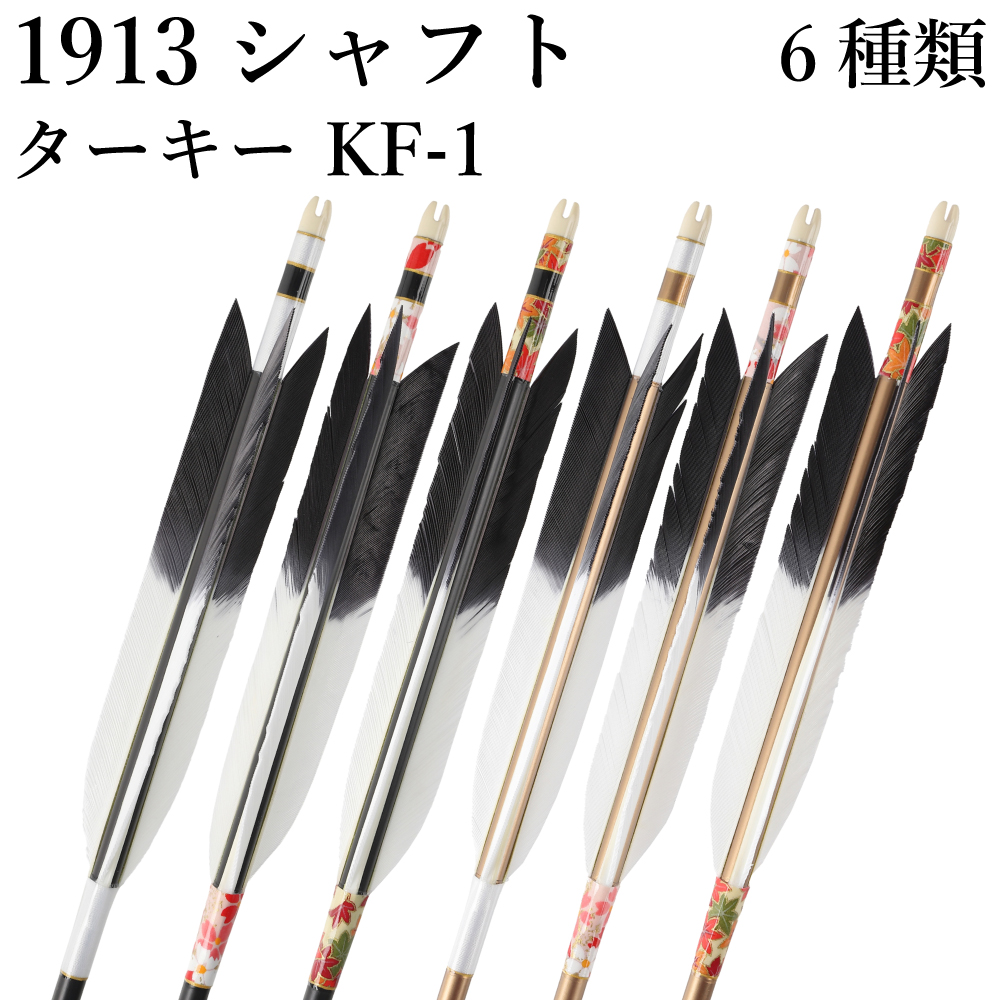 1913 シャフト 6 種類
ターキー KF-1